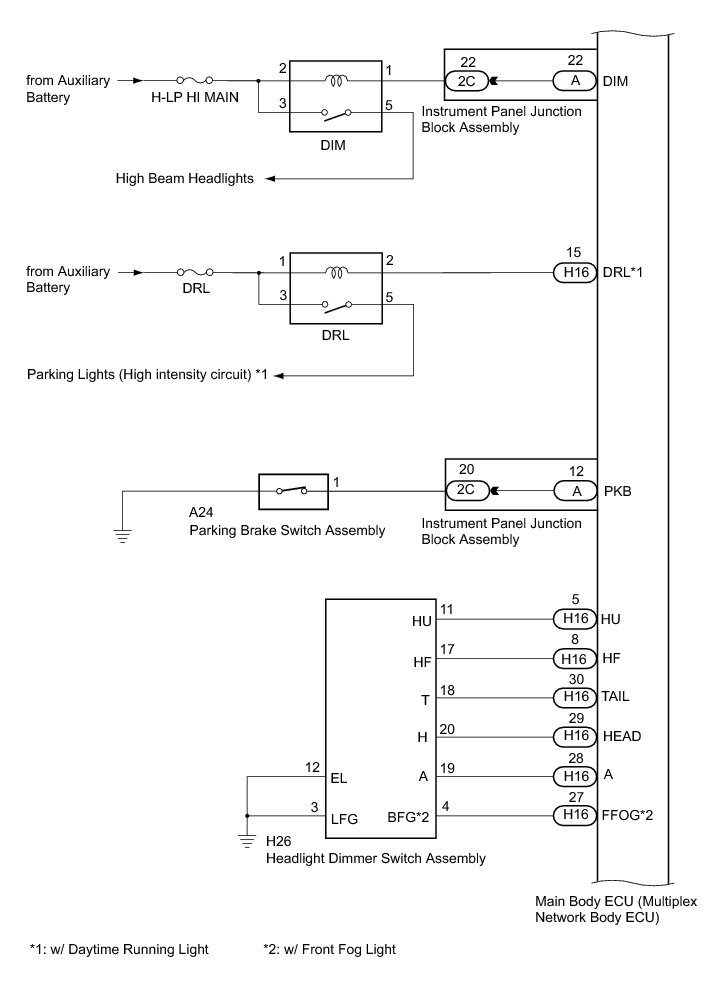 from Auxiliary Battery

H-LP HI MAIN

2

1

3

5

DIM

22

2C

22

A

DIM

Instrument Panel Junction Block Assembly

High Beam Headlights

from Auxiliary Battery

DRL

1

2

3

5

DRL

15

H16

DRL*1

Parking Lights (High intensity circuit) *1

1

A24

Parking Brake Switch Assembly

20

2C

12

A

PKB

Instrument Panel Junction Block Assembly

HU

11

5

H16

HU

HF

17

8

H16

HF

T

18

30

H16

TAIL

H

20

29

H16

HEAD

12

EL

A

19

28

H16

A

3

LFG

BFG*2

4

27

H16

FFOG*2

H26

Headlight Dimmer Switch Assembly

Main Body ECU (Multiplex Network Body ECU)

*1: w/ Daytime Running Light

*2: w/ Front Fog Light